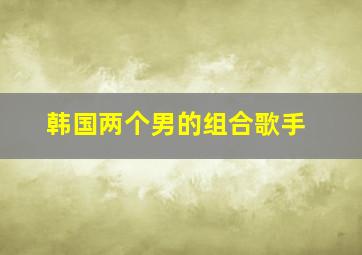 韩国两个男的组合歌手